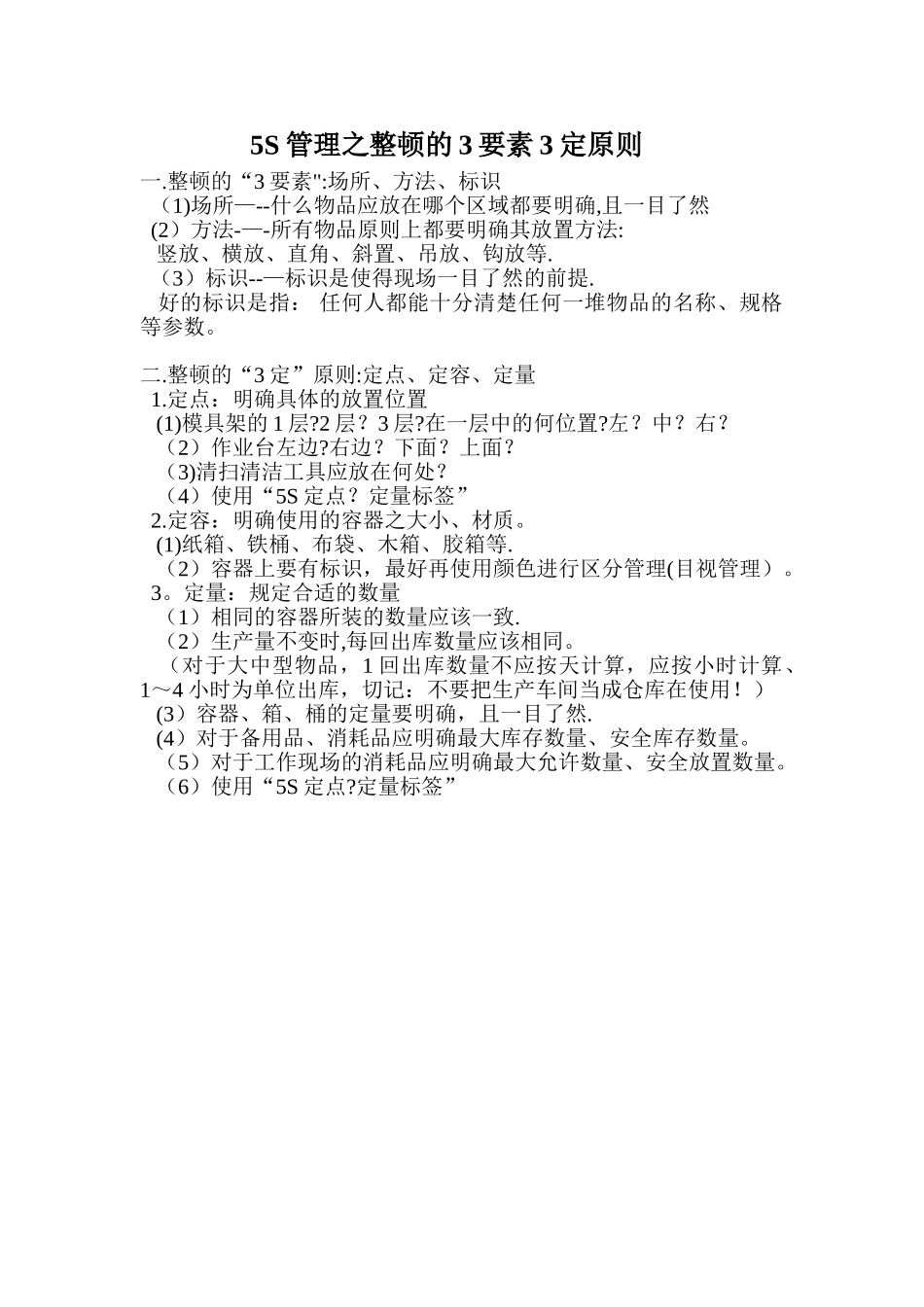 5S 管理之整顿的 3 要素 3 定原则

一.整顿的“3 要素":场所、方法、标识
（1)场所—--什么物品应放在哪个区域都要明确,且一目了然
(2）方法-—-所有物品原则上都要明确其放置方法:
竖放、横放、直角、斜置、吊放、钩放等.
（3）标识--—标识是使得现场一目了然的前提.
好的标识是指： 任何人都能十分清楚任何一堆物品的名称、规格等参数。

二.整顿的“3 定”原则:定点、定容、定量
1.定点：明确具体的放置位置
(1)模具架的 1 层?2 层？3 层?在一层中的何位置?左？中？右？
（2）作业台左边?右边？下面？上面？
（3)清扫清洁工具应放在何处？
（4）使用“5S 定点？定量标签”
2.定容：明确使用的容器之大小、材质。
(1)纸箱、铁桶、布袋、木箱、胶箱等.
（2）容器上要有标识，最好再使用颜色进行区分管理(目视管理）。
3。定量：规定合适的数量
（1）相同的容器所装的数量应该一致.
（2）生产量不变时,每回出库数量应该相同。
（对于大中型物品，1 回出库数量不应按天计算，应按小时计算、1～4 小时为单位出库，切记：不要把生产车间当成仓库在使用！）
(3）容器、箱、桶的定量要明确，且一目了然.
(4）对于备用品、消耗品应明确最大库存数量、安全库存数量。
（5）对于工作现场的消耗品应明确最大允许数量、安全放置数量。
（6）使用“5S 定点?定量标签”